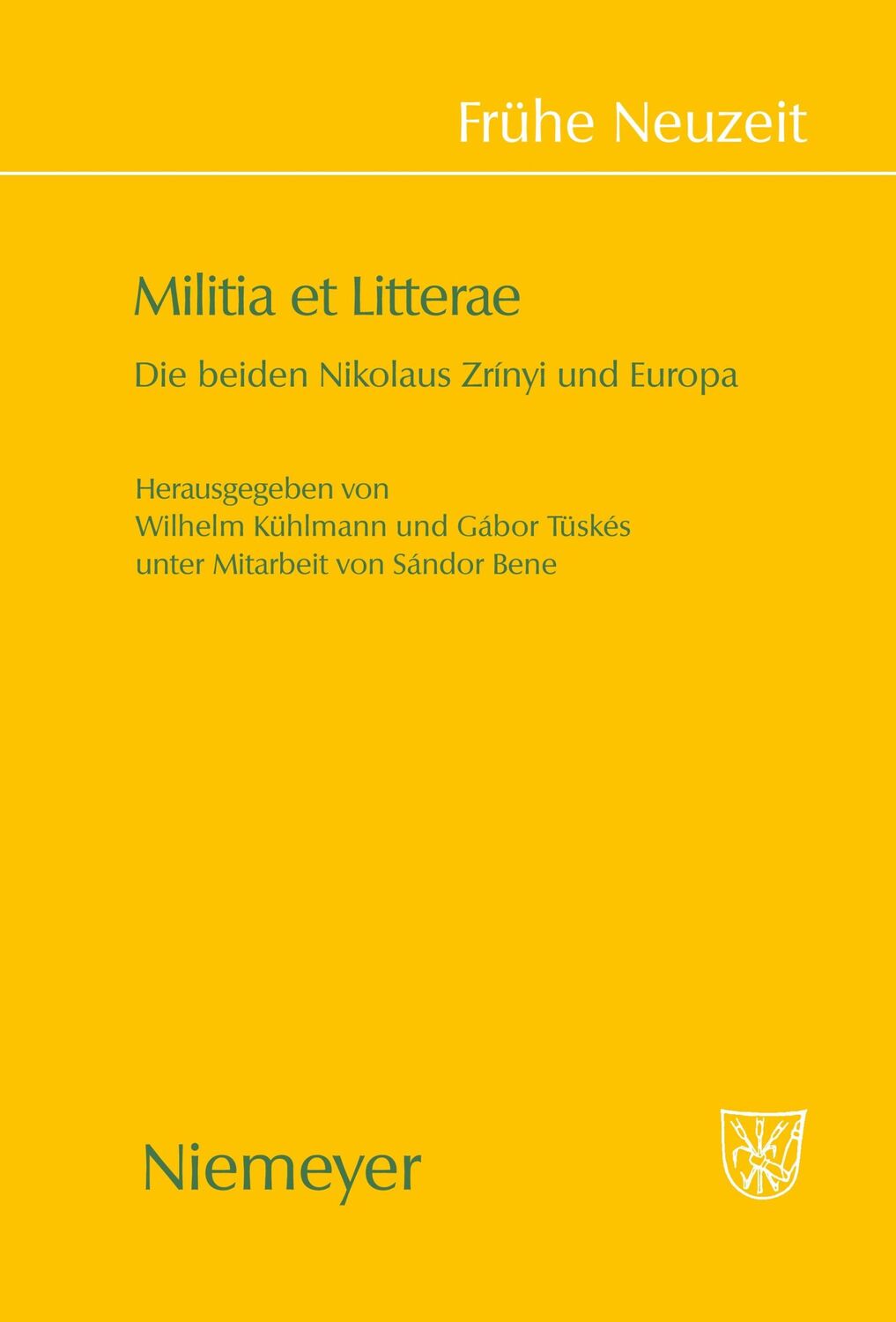 Frühe Neuzeit

Militia et Litterae

Die beiden Nikolaus Zrínyi und Europa

Herausgegeben von
Wilhelm Kühlmann und Gábor Tüskés
unter Mitarbeit von Sándor Bene

Niemeyer